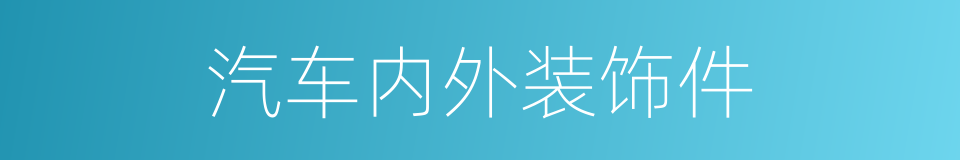 汽车内外装饰件